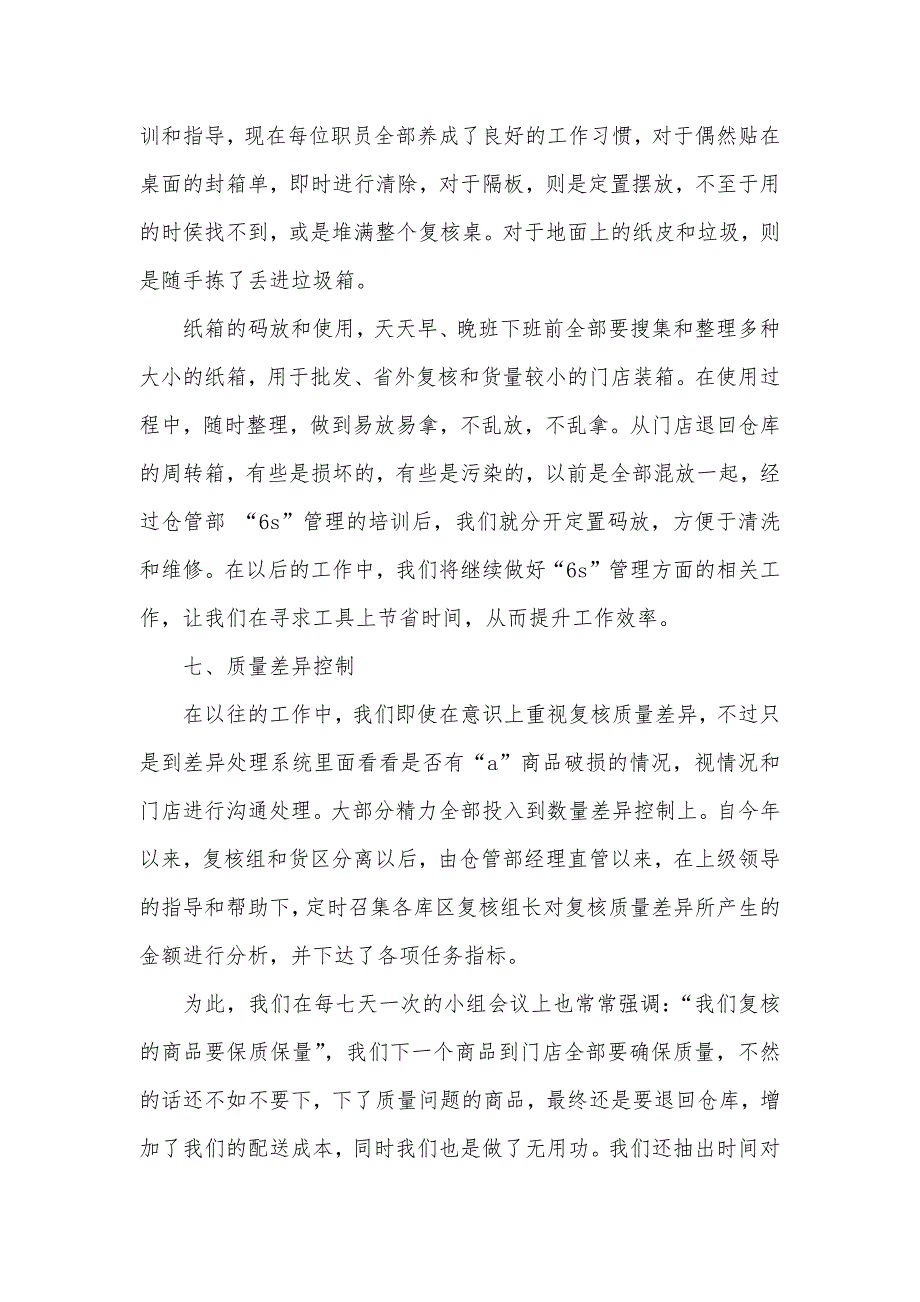 训和指导，现在每位职员全部养成了良好的工作习惯，对于偶然贴在桌面的封箱单，即时进行清除，对于隔板，则是定置摆放，不至于用的时侯找不到，或是堆满整个复核桌。对于地面上的纸皮和垃圾，则是随手拣了丢进垃圾箱。

纸箱的码放和使用，天天早、晚班下班前全部要搜集和整理多种大小的纸箱，用于批发、省外复核和货量较小的门店装箱。在使用过程中，随时整理，做到易放易拿，不乱放，不乱拿。从门店退回仓库的周转箱，有些是损坏的，有些是污染的，以前是全部混放一起，经过仓管部 “6s”管理的培训后，我们就分开定置码放，方便于清洗和维修。在以后的工作中，我们将继续做好“6s”管理方面的相关工作，让我们在寻求工具上节省时间，从而提升工作效率。

七、质量差异控制

在以往的工作中，我们即使在意识上重视复核质量差异，不过只是到差异处理系统里面看看是否有“a”商品破损的情况，视情况和门店进行沟通处理。大部分精力全部投入到数量差异控制上。自今年以来，复核组和货区分离以后，由仓管部经理直管以来，在上级领导的指导和帮助下，定时召集各库区复核组长对复核质量差异所产生的金额进行分析，并下达了各项任务指标。

为此，我们在每七天一次的小组会议上也常常强调：“我们复核的商品要保质保量”，我们下一个商品到门店全部要确保质量，不然的话还不如不要下，下了质量问题的商品，最终还是要退回仓库，增加了我们的配送成本，同时我们也是做了无用功。我们还抽出时间对